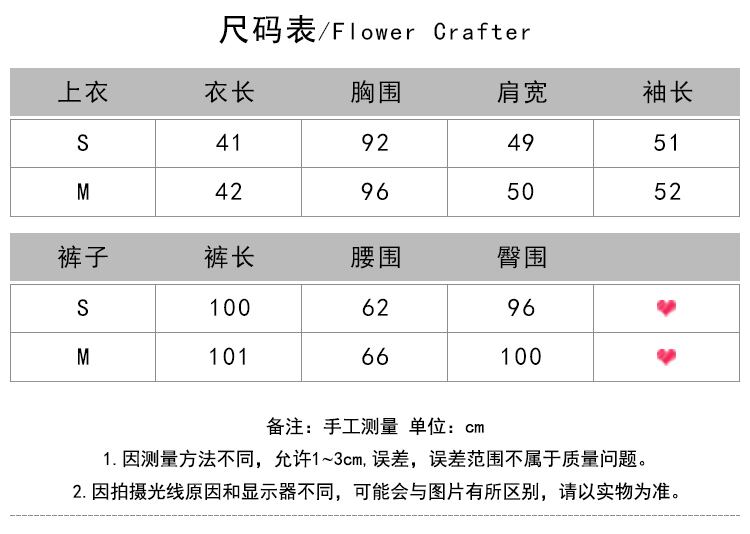 尺码表/Flower Crafter

| 上衣 | 衣长 | 胸围 | 肩宽 | 袖长 |
|---|---|---|---|---|
| S | 41 | 92 | 49 | 51 |
| M | 42 | 96 | 50 | 52 |

| 裤子 | 裤长 | 腰围 | 臀围 | |
|---|---|---|---|---|
| S | 100 | 62 | 96 | |
| M | 101 | 66 | 100 | |

备注：手工测量 单位：cm

1.因测量方法不同，允许1~3cm,误差，误差范围不属于质量问题。

2.因拍摄光线原因和显示器不同，可能会与图片有所区别，请以实物为准。